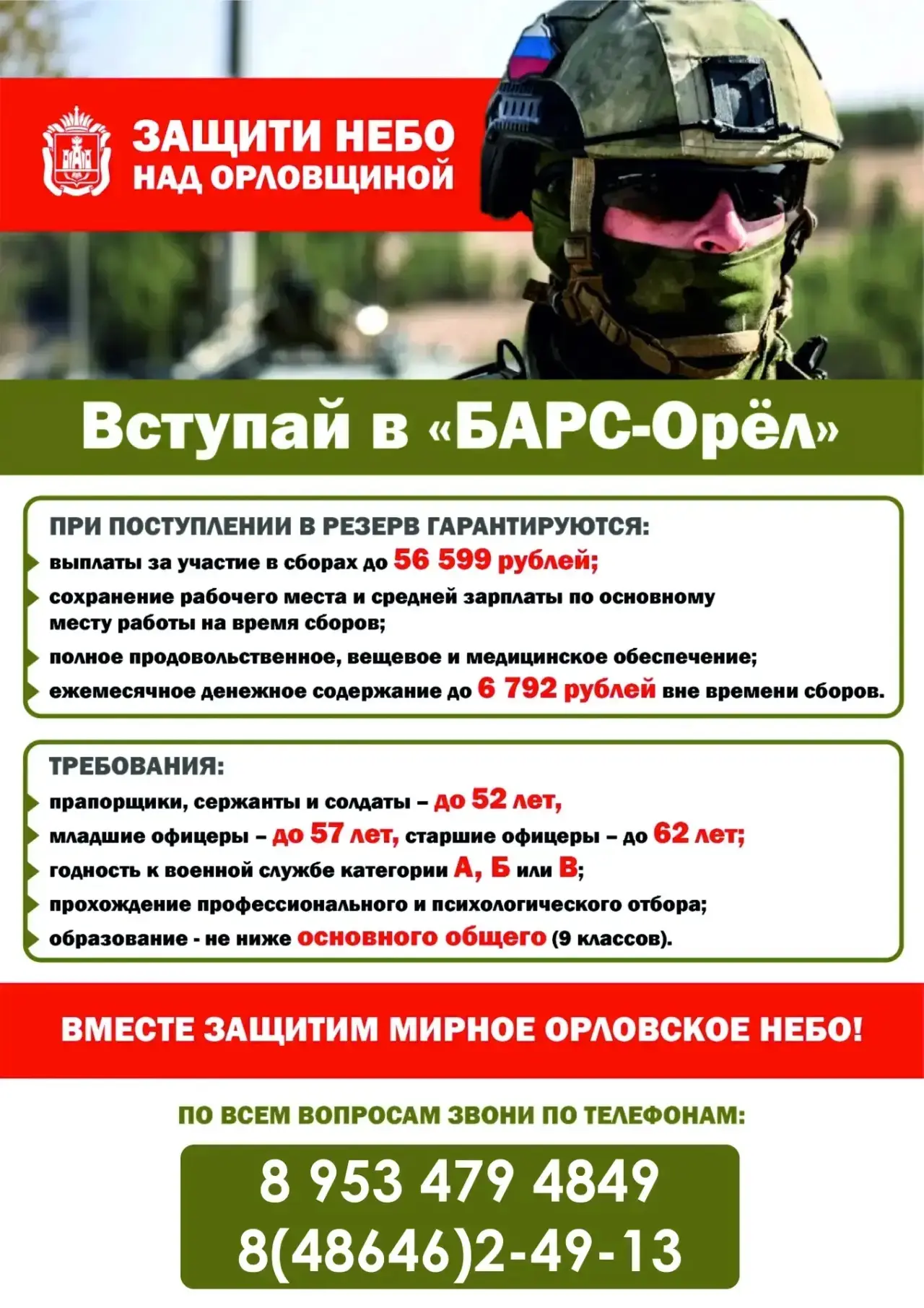 ЗАЩИТИ НЕБО НАД ОРЛОВЩИНОЙ

Вступай в «БАРС-Орёл»

ПРИ ПОСТУПЛЕНИИ В РЕЗЕРВ ГАРАНТИРУЮТСЯ:
выплаты за участие в сборах до 56 599 рублей;
сохранение рабочего места и средней зарплаты по основному месту работы на время сборов;
полное продовольственное, вещевое и медицинское обеспечение;
ежемесячное денежное содержание до 6 792 рублей вне времени сборов.

ТРЕБОВАНИЯ:
прапорщики, сержанты и солдаты – до 52 лет,
младшие офицеры – до 57 лет, старшие офицеры – до 62 лет;
годность к военной службе категории А, Б или В;
прохождение профессионального и психологического отбора;
образование - не ниже основного общего (9 классов).

ВМЕСТЕ ЗАЩИТИМ МИРНОЕ ОРЛОВСКОЕ НЕБО!

ПО ВСЕМ ВОПРОСАМ ЗВОНИ ПО ТЕЛЕФОНАМ:

8 953 479 4849
8(48646)2-49-13